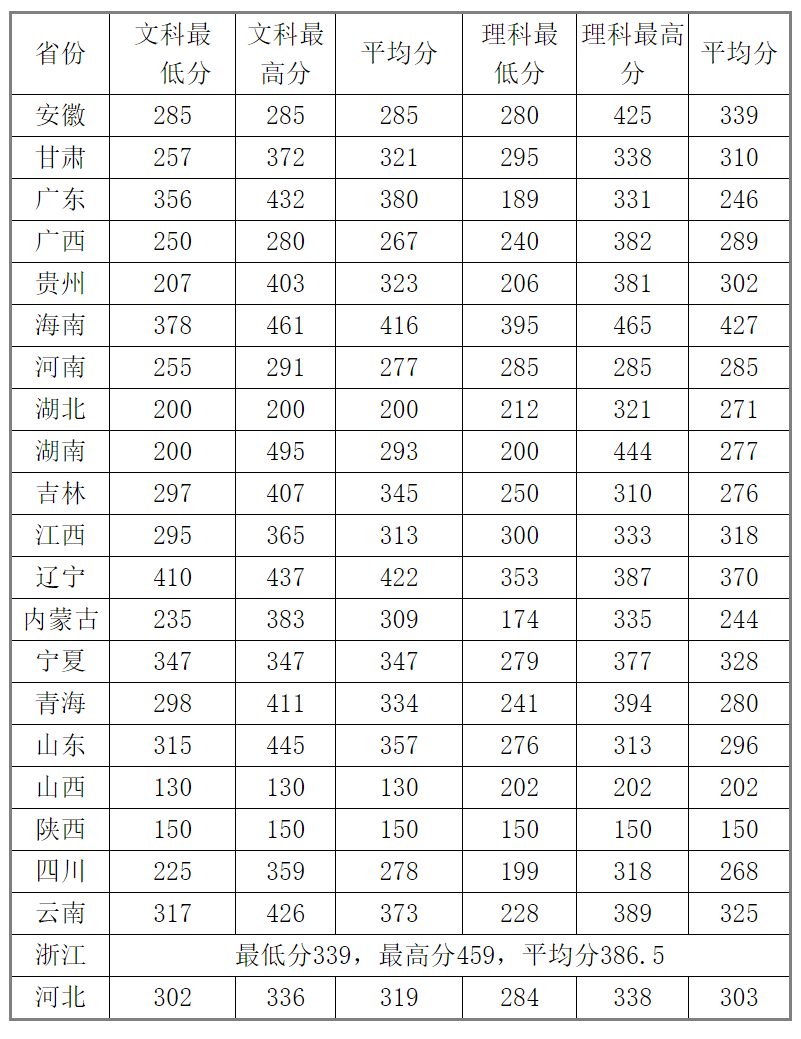 | 省份 | 文科最低分 | 文科最高分 | 平均分 | 理科最低分 | 理科最高分 | 平均分 |
|---|---|---|---|---|---|---|
| 安徽 | 285 | 285 | 285 | 280 | 425 | 339 |
| 甘肃 | 257 | 372 | 321 | 295 | 338 | 310 |
| 广东 | 356 | 432 | 380 | 189 | 331 | 246 |
| 广西 | 250 | 280 | 267 | 240 | 382 | 289 |
| 贵州 | 207 | 403 | 323 | 206 | 381 | 302 |
| 海南 | 378 | 461 | 416 | 395 | 465 | 427 |
| 河南 | 255 | 291 | 277 | 285 | 285 | 285 |
| 湖北 | 200 | 200 | 200 | 212 | 321 | 271 |
| 湖南 | 200 | 495 | 293 | 200 | 444 | 277 |
| 吉林 | 297 | 407 | 345 | 250 | 310 | 276 |
| 江西 | 295 | 365 | 313 | 300 | 333 | 318 |
| 辽宁 | 410 | 437 | 422 | 353 | 387 | 370 |
| 内蒙古 | 235 | 383 | 309 | 174 | 335 | 244 |
| 宁夏 | 347 | 347 | 347 | 279 | 377 | 328 |
| 青海 | 298 | 411 | 334 | 241 | 394 | 280 |
| 山东 | 315 | 445 | 357 | 276 | 313 | 296 |
| 山西 | 130 | 130 | 130 | 202 | 202 | 202 |
| 陕西 | 150 | 150 | 150 | 150 | 150 | 150 |
| 四川 | 225 | 359 | 278 | 199 | 318 | 268 |
| 云南 | 317 | 426 | 373 | 228 | 389 | 325 |
| 浙江 | 最低分339，最高分459，平均分386.5 | | | | | |
| 河北 | 302 | 336 | 319 | 284 | 338 | 303 |